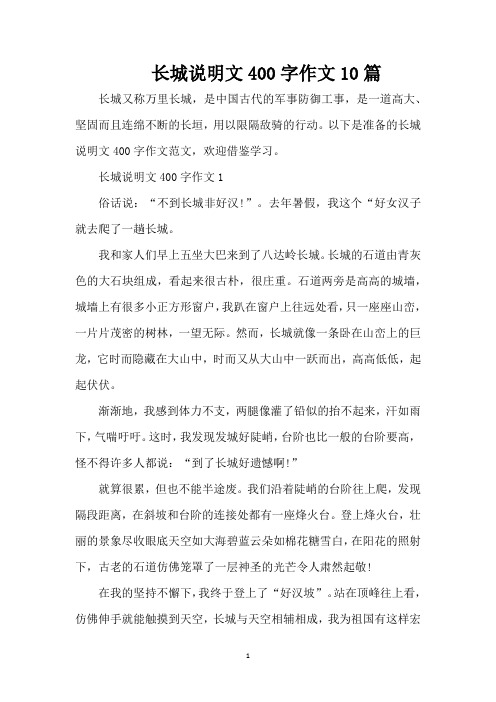 长城说明文400字作文10篇

长城又称万里长城，是中国古代的军事防御工事，是一道高大、坚固而且连绵不断的长垣，用以限隔敌骑的行动。以下是准备的长城说明文400字作文范文，欢迎借鉴学习。

长城说明文400字作文1

俗话说：“不到长城非好汉!”。去年暑假，我这个“好女汉子就去爬了一趟长城。

我和家人们早上五坐大巴来到了八达岭长城。长城的石道由青灰色的大石块组成，看起来很古朴，很庄重。石道两旁是高高的城墙，城墙上有很多小正方形窗户，我趴在窗户上往远处看，只一座座山峦，一片片茂密的树林，一望无际。然而，长城就像一条卧在山峦上的巨龙，它时而隐藏在大山中，时而又从大山中一跃而出，高高低低，起起伏伏。

渐渐地，我感到体力不支，两腿像灌了铅似的抬不起来，汗如雨下，气喘吁吁。这时，我发现发城好陡峭，台阶也比一般的台阶要高，怪不得许多人都说：“到了长城好遗憾啊!”

就算很累，但也不能半途废。我们沿着陡峭的台阶往上爬，发现隔段距离，在斜坡和台阶的连接处都有一座烽火台。登上烽火台，壮丽的景象尽收眼底天空如大海碧蓝云朵如棉花糖雪白，在阳花的照射下，古老的石道仿佛笼罩了一层神圣的光芒令人肃然起敬!

在我的坚持不懈下，我终于登上了“好汉坡”。站在顶峰往上看，仿佛伸手就能触摸到天空，长城与天空相辅相成，我为祖国有这样宏

1